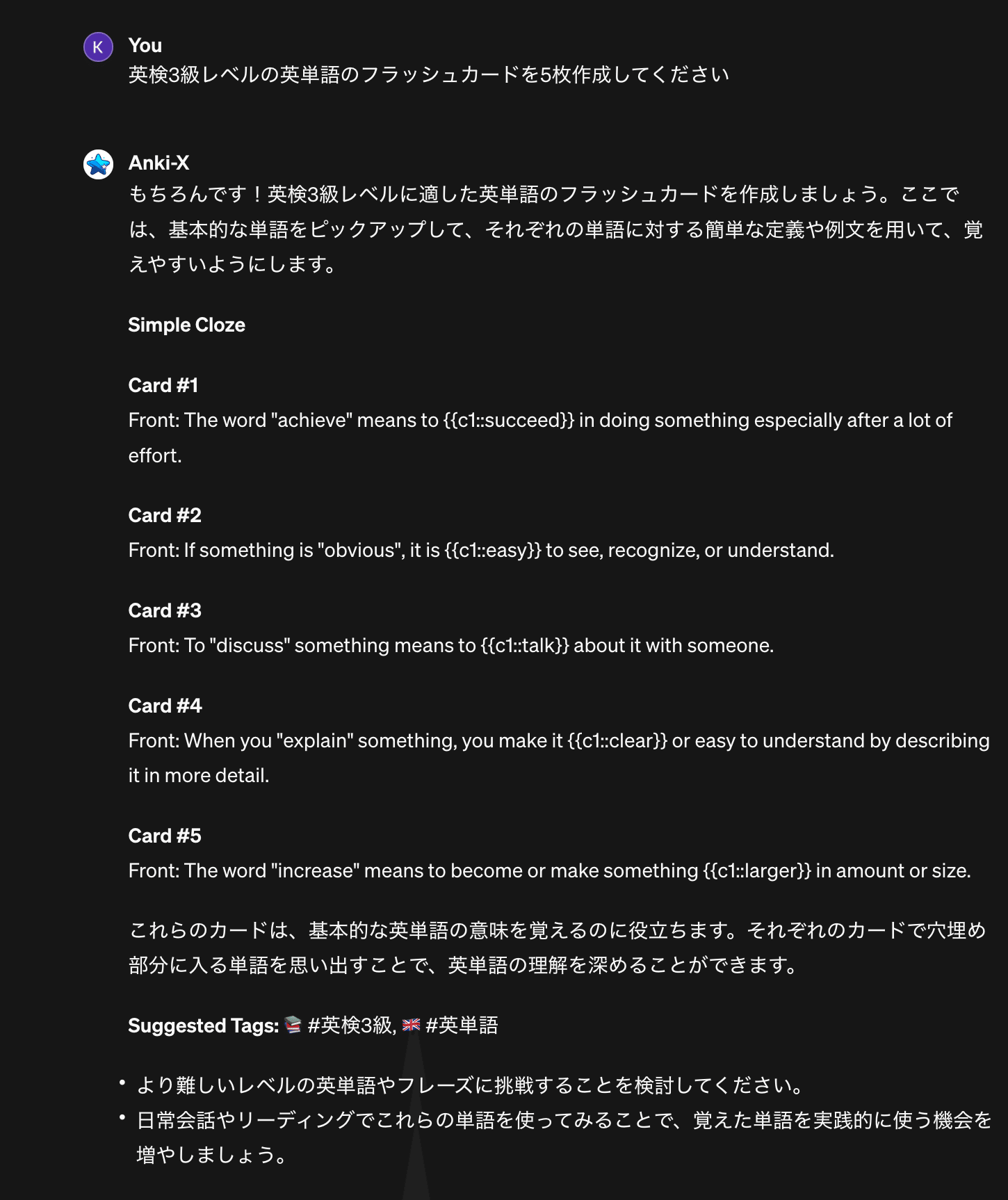 K

You
英検3級レベルの英単語のフラッシュカードを5枚作成してください

Anki-X
もちろんです！英検3級レベルに適した英単語のフラッシュカードを作成しましょう。ここでは、基本的な単語をピックアップして、それぞれの単語に対する簡単な定義や例文を用いて、覚えやすいようにします。

Simple Cloze

Card #1
Front: The word "achieve" means to {{c1::succeed}} in doing something especially after a lot of effort.

Card #2
Front: If something is "obvious", it is {{c1::easy}} to see, recognize, or understand.

Card #3
Front: To "discuss" something means to {{c1::talk}} about it with someone.

Card #4
Front: When you "explain" something, you make it {{c1::clear}} or easy to understand by describing it in more detail.

Card #5
Front: The word "increase" means to become or make something {{c1::larger}} in amount or size.

これらのカードは、基本的な英単語の意味を覚えるのに役立ちます。それぞれのカードで穴埋め部分に入る単語を思い出すことで、英単語の理解を深めることができます。

Suggested Tags: 📚 #英検3級, 🇬🇧 #英単語

• より難しいレベルの英単語やフレーズに挑戦することを検討してください。
• 日常会話やリーディングでこれらの単語を使ってみることで、覚えた単語を実践的に使う機会を増やしましょう。